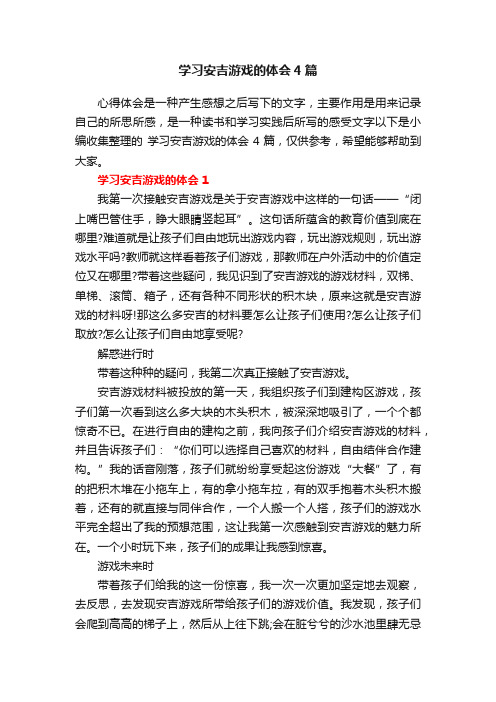 学习安吉游戏的体会4篇

心得体会是一种产生感想之后写下的文字，主要作用是用来记录自己的所思所感，是一种读书和学习实践后所写的感受文字以下是小编收集整理的 学习安吉游戏的体会 4 篇，仅供参考，希望能够帮助到大家。

学习安吉游戏的体会 1

我第一次接触安吉游戏是关于安吉游戏中这样的一句话——“闭上嘴巴管住手，睁大眼睛竖起耳”。这句话所蕴含的教育价值到底在哪里?难道就是让孩子们自由地玩出游戏内容，玩出游戏规则，玩出游戏水平吗?教师就这样看着孩子们游戏，那教师在户外活动中的价值定位又在哪里?带着这些疑问，我见识到了安吉游戏的游戏材料，双梯、单梯、滚筒、箱子，还有各种不同形状的积木块，原来这就是安吉游戏的材料呀!那这么多安吉的材料要怎么让孩子们使用?怎么让孩子们取放?怎么让孩子们自由地享受呢?

解惑进行时

带着这种种的疑问，我第二次真正接触了安吉游戏。

安吉游戏材料被投放的第一天，我组织孩子们到建构区游戏，孩子们第一次看到这么多大块的木头积木，被深深地吸引了，一个个都惊奇不已。在进行自由的建构之前，我向孩子们介绍安吉游戏的材料，并且告诉孩子们：“你们可以选择自己喜欢的材料，自由结伴合作建构。”我的话音刚落，孩子们就纷纷享受起这份游戏“大餐”了，有的把积木堆在小拖车上，有的拿小拖车拉，有的双手抱着木头积木搬着，还有的就直接与同伴合作，一个人搬一个人搭，孩子们的游戏水平完全超出了我的预想范围，这让我第一次感触到安吉游戏的魅力所在。一个小时玩下来，孩子们的成果让我感到惊喜。

游戏未来时

带着孩子们给我的这一份惊喜，我一次一次更加坚定地去观察，去反思，去发现安吉游戏所带给孩子们的游戏价值。我发现，孩子们会爬到高高的梯子上，然后从上往下跳;会在脏兮兮的沙水池里肆无忌